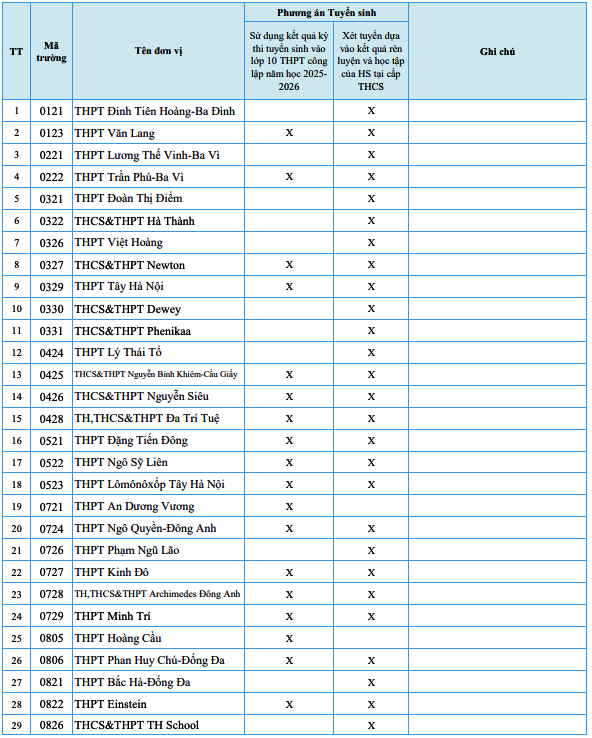 | TT | Mã trường | Tên đơn vị | Phương án Tuyển sinh: Sử dụng kết quả kỳ thi tuyển sinh vào lớp 10 THPT công lập năm học 2025-2026 | Phương án Tuyển sinh: Xét tuyển dựa vào kết quả rèn luyện và học tập của HS tại cấp THCS | Ghi chú |
|---|---|---|---|---|---|
| 1 | 0121 | THPT Đinh Tiên Hoàng-Ba Đình | | X | |
| 2 | 0123 | THPT Văn Lang | X | X | |
| 3 | 0221 | THPT Lương Thế Vinh-Ba Vì | | X | |
| 4 | 0222 | THPT Trần Phú-Ba Vì | X | X | |
| 5 | 0321 | THPT Đoàn Thị Điểm | | X | |
| 6 | 0322 | THCS&THPT Hà Thành | | X | |
| 7 | 0326 | THPT Việt Hoàng | | X | |
| 8 | 0327 | THCS&THPT Newton | X | X | |
| 9 | 0329 | THPT Tây Hà Nội | X | X | |
| 10 | 0330 | THCS&THPT Dewey | | X | |
| 11 | 0331 | THCS&THPT Phenikaa | | X | |
| 12 | 0424 | THPT Lý Thái Tổ | | X | |
| 13 | 0425 | THCS&THPT Nguyễn Bỉnh Khiêm-Cầu Giấy | X | X | |
| 14 | 0426 | THCS&THPT Nguyễn Siêu | X | X | |
| 15 | 0428 | TH,THCS&THPT Đa Trí Tuệ | X | X | |
| 16 | 0521 | THPT Đặng Tiến Đông | X | X | |
| 17 | 0522 | THPT Ngô Sỹ Liên | X | X | |
| 18 | 0523 | THPT Lômônôxốp Tây Hà Nội | X | X | |
| 19 | 0721 | THPT An Dương Vương | X | | |
| 20 | 0724 | THPT Ngô Quyền-Đông Anh | X | X | |
| 21 | 0726 | THPT Phạm Ngũ Lão | | X | |
| 22 | 0727 | THPT Kinh Đô | X | X | |
| 23 | 0728 | TH,THCS&THPT Archimedes Đông Anh | X | X | |
| 24 | 0729 | THPT Minh Trí | X | X | |
| 25 | 0805 | THPT Hoàng Cầu | X | | |
| 26 | 0806 | THPT Phan Huy Chú-Đống Đa | X | X | |
| 27 | 0821 | THPT Bắc Hà-Đống Đa | | X | |
| 28 | 0822 | THPT Einstein | X | X | |
| 29 | 0826 | THCS&THPT TH School | | X | |